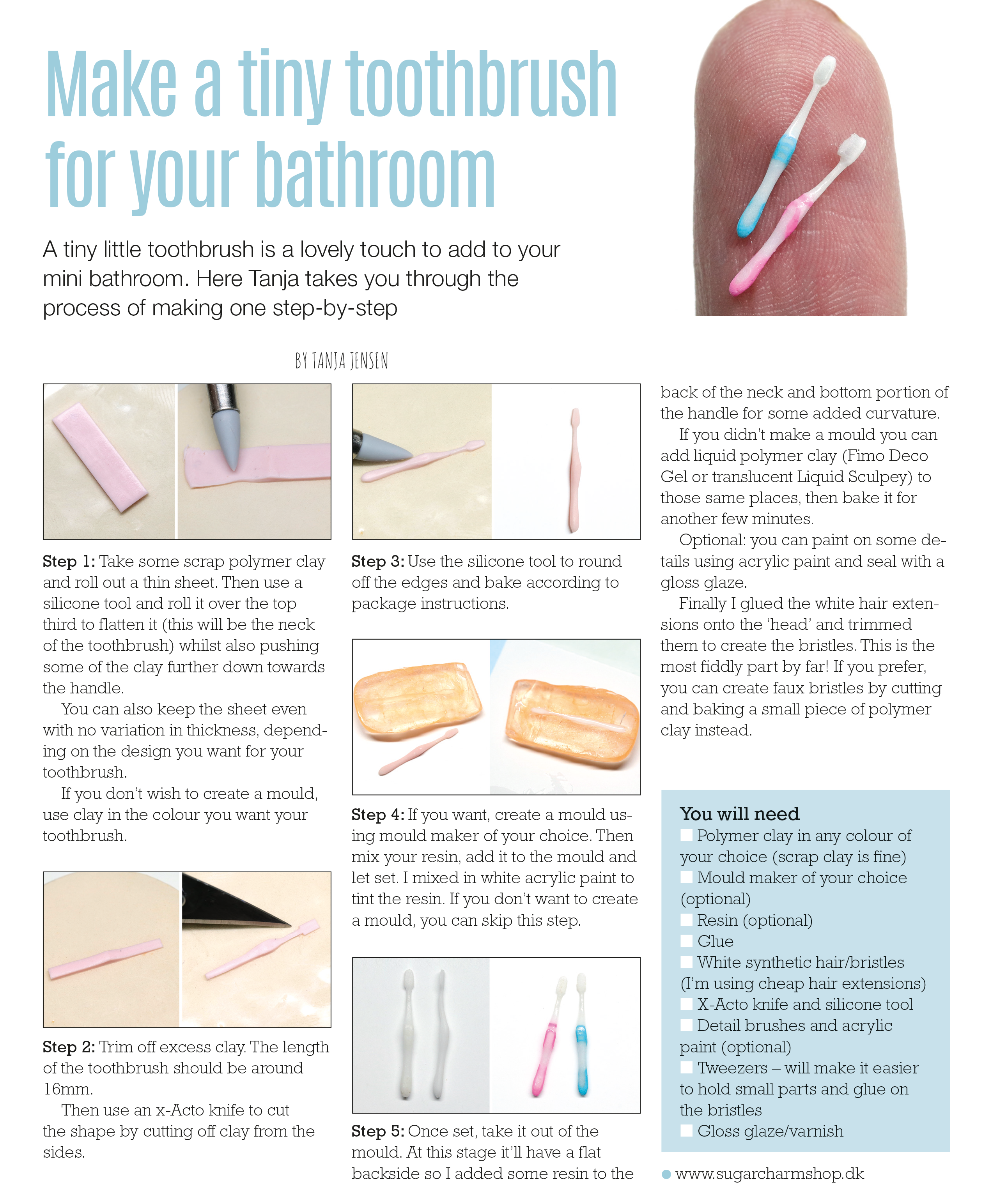 Make a tiny toothbrush for your bathroom

A tiny little toothbrush is a lovely touch to add to your mini bathroom. Here Tanja takes you through the process of making one step-by-step

BY TANJA JENSEN

Step 1: Take some scrap polymer clay and roll out a thin sheet. Then use a silicone tool and roll it over the top third to flatten it (this will be the neck of the toothbrush) whilst also pushing some of the clay further down towards the handle.

You can also keep the sheet even with no variation in thickness, depending on the design you want for your toothbrush.

If you don't wish to create a mould, use clay in the colour you want your toothbrush.

Step 2: Trim off excess clay. The length of the toothbrush should be around 16mm.

Then use an x-Acto knife to cut the shape by cutting off clay from the sides.

Step 3: Use the silicone tool to round off the edges and bake according to package instructions.

Step 4: If you want, create a mould using mould maker of your choice. Then mix your resin, add it to the mould and let set. I mixed in white acrylic paint to tint the resin. If you don't want to create a mould, you can skip this step.

Step 5: Once set, take it out of the mould. At this stage it'll have a flat backside so I added some resin to the back of the neck and bottom portion of the handle for some added curvature.

If you didn't make a mould you can add liquid polymer clay (Fimo Deco Gel or translucent Liquid Sculpey) to those same places, then bake it for another few minutes.

Optional: you can paint on some details using acrylic paint and seal with a gloss glaze.

Finally I glued the white hair extensions onto the 'head' and trimmed them to create the bristles. This is the most fiddly part by far! If you prefer, you can create faux bristles by cutting and baking a small piece of polymer clay instead.

You will need
☐ Polymer clay in any colour of your choice (scrap clay is fine)
☐ Mould maker of your choice (optional)
☐ Resin (optional)
☐ Glue
☐ White synthetic hair/bristles (I'm using cheap hair extensions)
☐ X-Acto knife and silicone tool
☐ Detail brushes and acrylic paint (optional)
☐ Tweezers – will make it easier to hold small parts and glue on the bristles
☐ Gloss glaze/varnish

• www.sugarcharmshop.dk